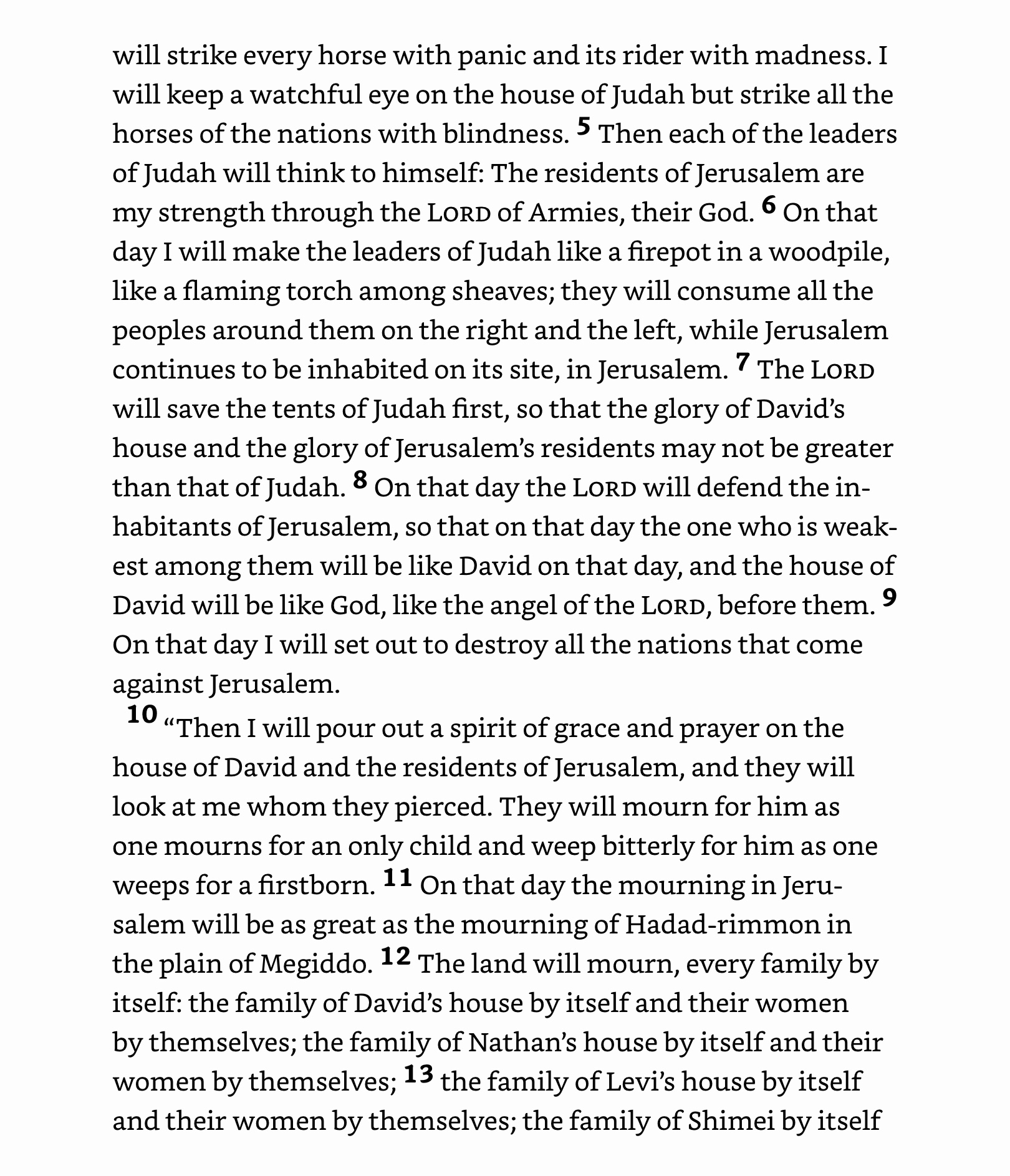 will strike every horse with panic and its rider with madness. I will keep a watchful eye on the house of Judah but strike all the horses of the nations with blindness. 5 Then each of the leaders of Judah will think to himself: The residents of Jerusalem are my strength through the LORD of Armies, their God. 6 On that day I will make the leaders of Judah like a firepot in a woodpile, like a flaming torch among sheaves; they will consume all the peoples around them on the right and the left, while Jerusalem continues to be inhabited on its site, in Jerusalem. 7 The LORD will save the tents of Judah first, so that the glory of David's house and the glory of Jerusalem's residents may not be greater than that of Judah. 8 On that day the LORD will defend the inhabitants of Jerusalem, so that on that day the one who is weakest among them will be like David on that day, and the house of David will be like God, like the angel of the LORD, before them. 9 On that day I will set out to destroy all the nations that come against Jerusalem.

10 "Then I will pour out a spirit of grace and prayer on the house of David and the residents of Jerusalem, and they will look at me whom they pierced. They will mourn for him as one mourns for an only child and weep bitterly for him as one weeps for a firstborn. 11 On that day the mourning in Jerusalem will be as great as the mourning of Hadad-rimmon in the plain of Megiddo. 12 The land will mourn, every family by itself: the family of David's house by itself and their women by themselves; the family of Nathan's house by itself and their women by themselves; 13 the family of Levi's house by itself and their women by themselves; the family of Shimei by itself